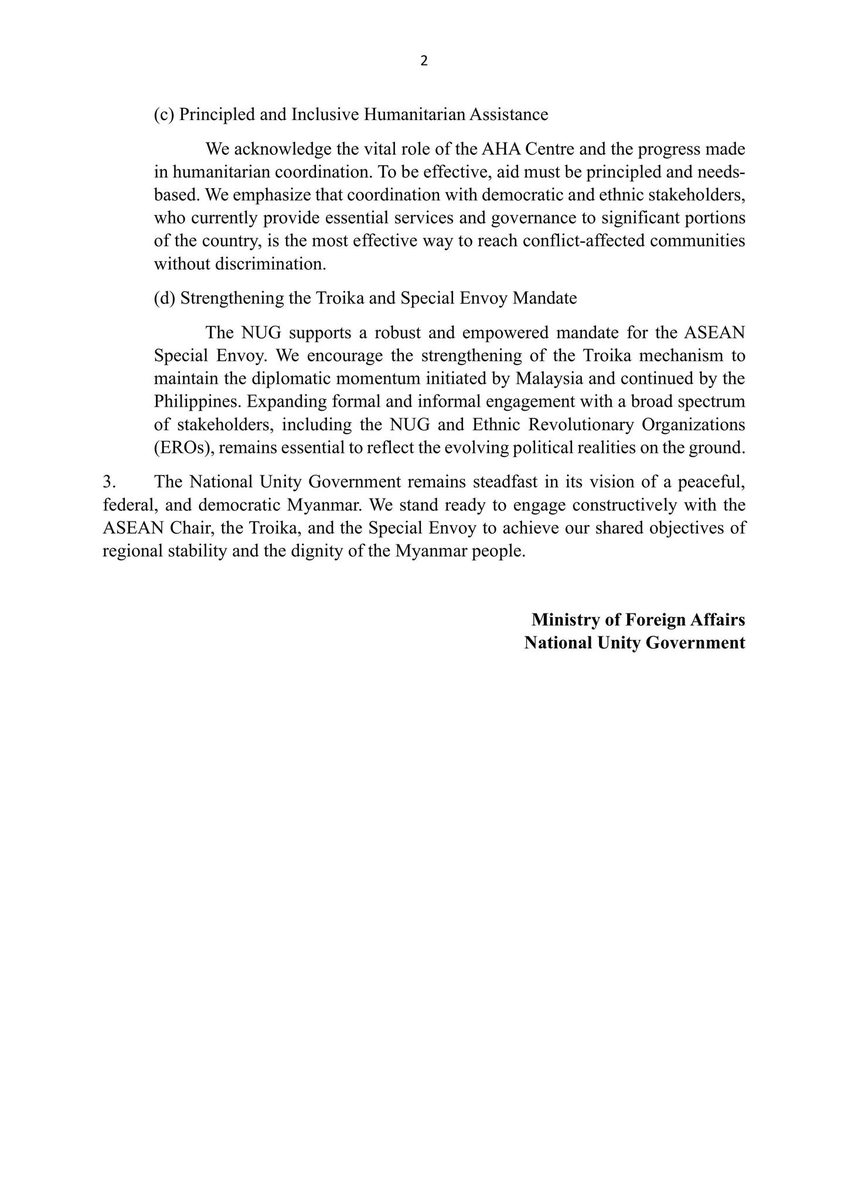 2

(c) Principled and Inclusive Humanitarian Assistance

We acknowledge the vital role of the AHA Centre and the progress made in humanitarian coordination. To be effective, aid must be principled and needs-based. We emphasize that coordination with democratic and ethnic stakeholders, who currently provide essential services and governance to significant portions of the country, is the most effective way to reach conflict-affected communities without discrimination.

(d) Strengthening the Troika and Special Envoy Mandate

The NUG supports a robust and empowered mandate for the ASEAN Special Envoy. We encourage the strengthening of the Troika mechanism to maintain the diplomatic momentum initiated by Malaysia and continued by the Philippines. Expanding formal and informal engagement with a broad spectrum of stakeholders, including the NUG and Ethnic Revolutionary Organizations (EROs), remains essential to reflect the evolving political realities on the ground.

3. The National Unity Government remains steadfast in its vision of a peaceful, federal, and democratic Myanmar. We stand ready to engage constructively with the ASEAN Chair, the Troika, and the Special Envoy to achieve our shared objectives of regional stability and the dignity of the Myanmar people.

Ministry of Foreign Affairs
National Unity Government